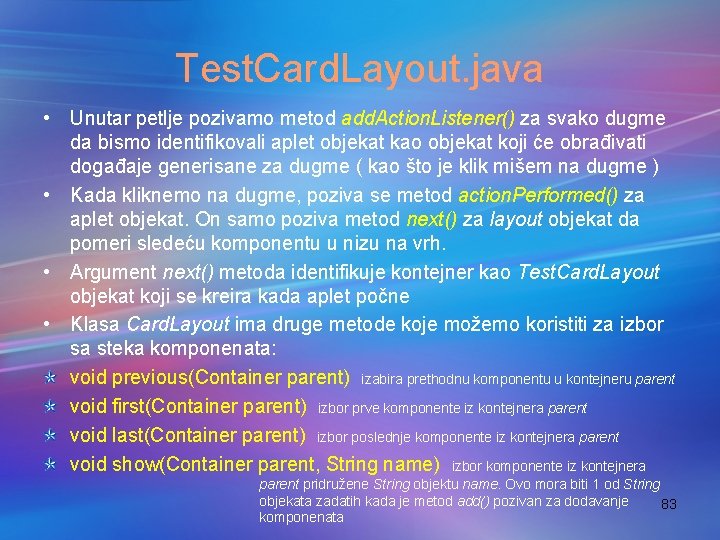 TestCardLayout.java

• Unutar petlje pozivamo metod addActionListener() za svako dugme da bismo identifikovali aplet objekat kao objekat koji će obrađivati događaje generisane za dugme ( kao što je klik mišem na dugme )

• Kada kliknemo na dugme, poziva se metod actionPerformed() za aplet objekat. On samo poziva metod next() za layout objekat da pomeri sledeću komponentu u nizu na vrh.

• Argument next() metoda identifikuje kontejner kao TestCardLayout objekat koji se kreira kada aplet počne

• Klasa CardLayout ima druge metode koje možemo koristiti za izbor sa steka komponenata:

void previous(Container parent) izabira prethodnu komponentu u kontejneru parent

void first(Container parent) izbor prve komponente iz kontejnera parent

void last(Container parent) izbor poslednje komponente iz kontejnera parent

void show(Container parent, String name) izbor komponente iz kontejnera parent pridružene String objektu name. Ovo mora biti 1 od String objekata zadatih kada je metod add() pozivan za dodavanje komponenata

83